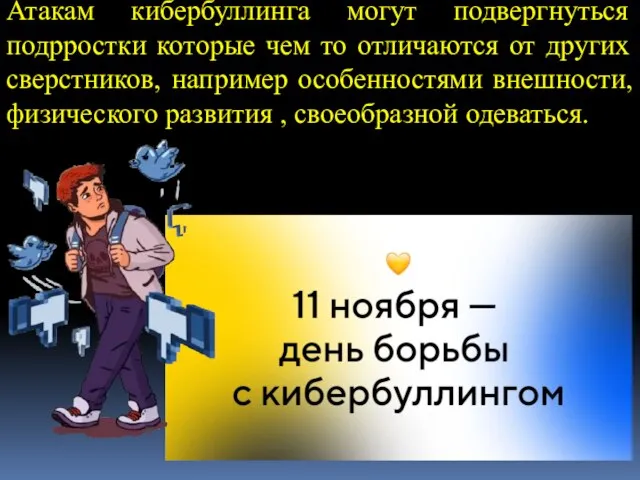 Атакам кибербуллинга могут подвергнуться подрростки которые чем то отличаются от других сверстников, например особенностями внешности, физического развития , своеобразной одеваться.

11 ноября — день борьбы с кибербуллингом